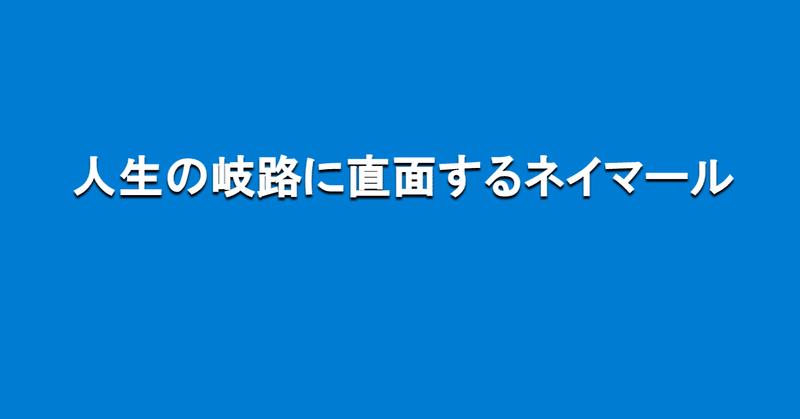 人生の岐路に直面するネイマール